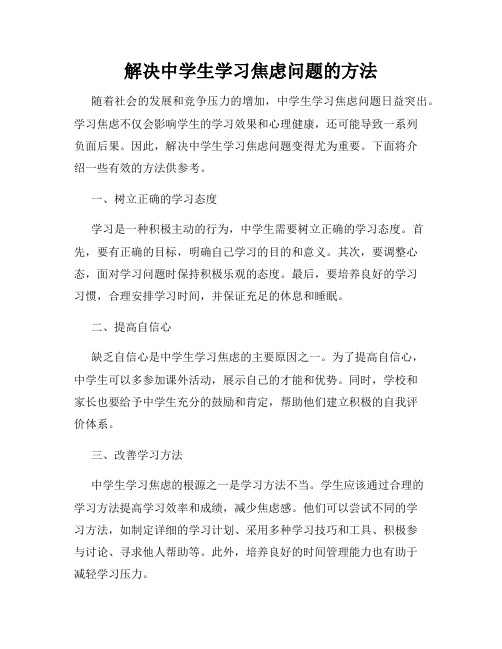 解决中学生学习焦虑问题的方法

随着社会的发展和竞争压力的增加，中学生学习焦虑问题日益突出。学习焦虑不仅会影响学生的学习效果和心理健康，还可能导致一系列负面后果。因此，解决中学生学习焦虑问题变得尤为重要。下面将介绍一些有效的方法供参考。

一、树立正确的学习态度

学习是一种积极主动的行为，中学生需要树立正确的学习态度。首先，要有正确的目标，明确自己学习的目的和意义。其次，要调整心态，面对学习问题时保持积极乐观的态度。最后，要培养良好的学习习惯，合理安排学习时间，并保证充足的休息和睡眠。

二、提高自信心

缺乏自信心是中学生学习焦虑的主要原因之一。为了提高自信心，中学生可以多参加课外活动，展示自己的才能和优势。同时，学校和家长也要给予中学生充分的鼓励和肯定，帮助他们建立积极的自我评价体系。

三、改善学习方法

中学生学习焦虑的根源之一是学习方法不当。学生应该通过合理的学习方法提高学习效率和成绩，减少焦虑感。他们可以尝试不同的学习方法，如制定详细的学习计划、采用多种学习技巧和工具、积极参与讨论、寻求他人帮助等。此外，培养良好的时间管理能力也有助于减轻学习压力。